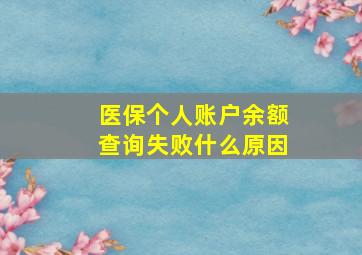 医保个人账户余额查询失败什么原因